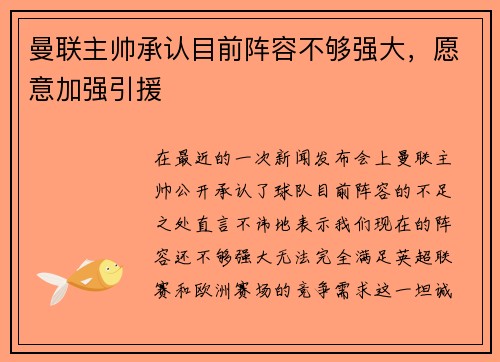 曼联主帅承认目前阵容不够强大，愿意加强引援

在最近的一次新闻发布会上曼联主帅公开承认了球队目前阵容的不足之处直言不讳地表示我们现在的阵容还不够强大无法完全满足英超联赛和欧洲赛场的竞争需求这一坦诚